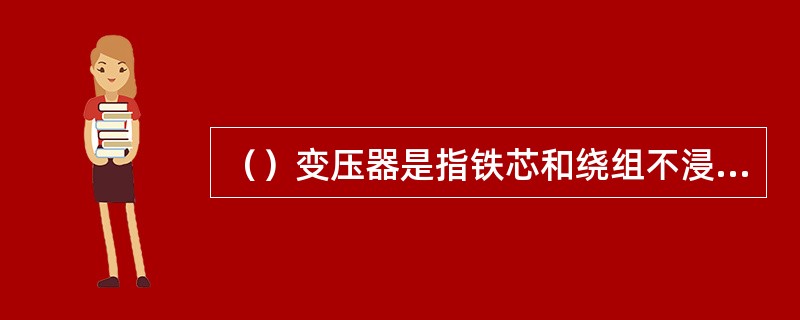 （）变压器是指铁芯和绕组不浸...